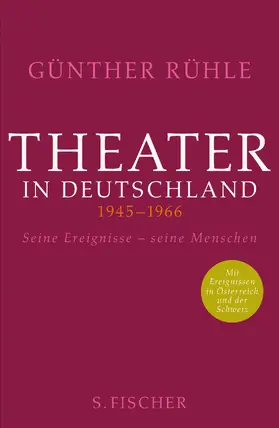 GÜNTHER RÜHLE

THEATER
IN DEUTSCHLAND
1945–1966

Seine Ereignisse – seine Menschen

Mit Ereignissen in Österreich und der Schweiz

S. FISCHER